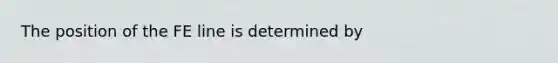 The position of the FE line is determined by